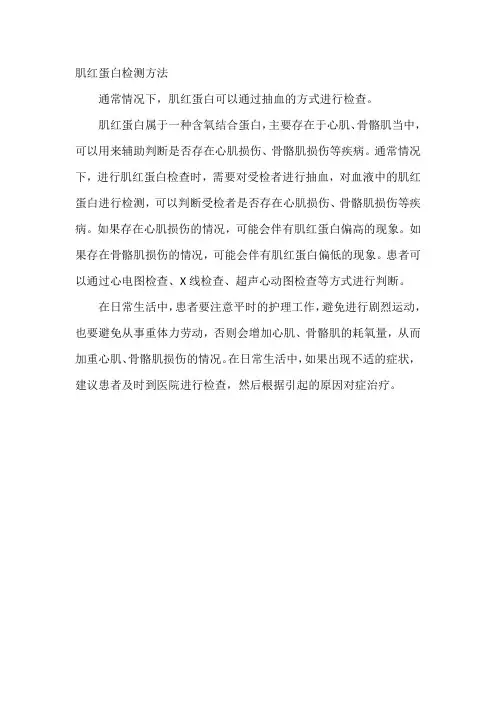 肌红蛋白检测方法

通常情况下，肌红蛋白可以通过抽血的方式进行检查。

肌红蛋白属于一种含氧结合蛋白，主要存在于心肌、骨骼肌当中，可以用来辅助判断是否存在心肌损伤、骨骼肌损伤等疾病。通常情况下，进行肌红蛋白检查时，需要对受检者进行抽血，对血液中的肌红蛋白进行检测，可以判断受检者是否存在心肌损伤、骨骼肌损伤等疾病。如果存在心肌损伤的情况，可能会伴有肌红蛋白偏高的现象。如果存在骨骼肌损伤的情况，可能会伴有肌红蛋白偏低的现象。患者可以通过心电图检查、X线检查、超声心动图检查等方式进行判断。

在日常生活中，患者要注意平时的护理工作，避免进行剧烈运动，也要避免从事重体力劳动，否则会增加心肌、骨骼肌的耗氧量，从而加重心肌、骨骼肌损伤的情况。在日常生活中，如果出现不适的症状，建议患者及时到医院进行检查，然后根据引起的原因对症治疗。